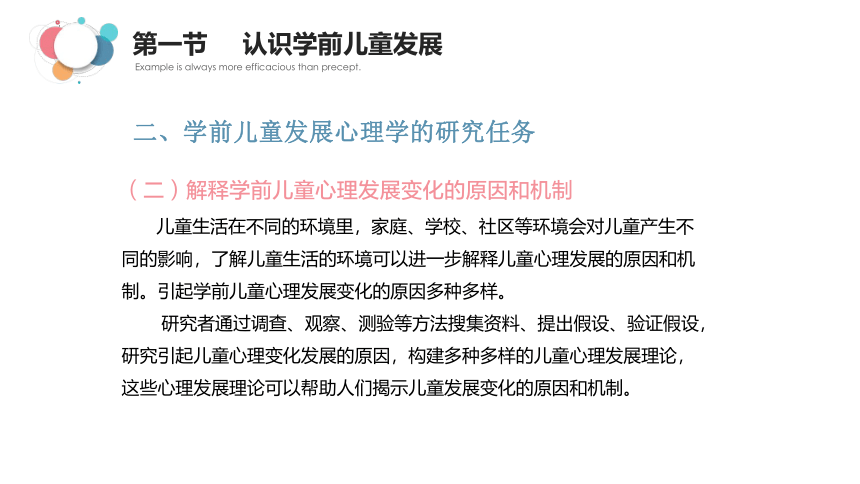 第一节　认识学前儿童发展

Example is always more efficacious than precept.

二、学前儿童发展心理学的研究任务

（二）解释学前儿童心理发展变化的原因和机制

儿童生活在不同的环境里，家庭、学校、社区等环境会对儿童产生不同的影响，了解儿童生活的环境可以进一步解释儿童心理发展的原因和机制。引起学前儿童心理发展变化的原因多种多样。

研究者通过调查、观察、测验等方法搜集资料、提出假设、验证假设，研究引起儿童心理变化发展的原因，构建多种多样的儿童心理发展理论，这些心理发展理论可以帮助人们揭示儿童发展变化的原因和机制。